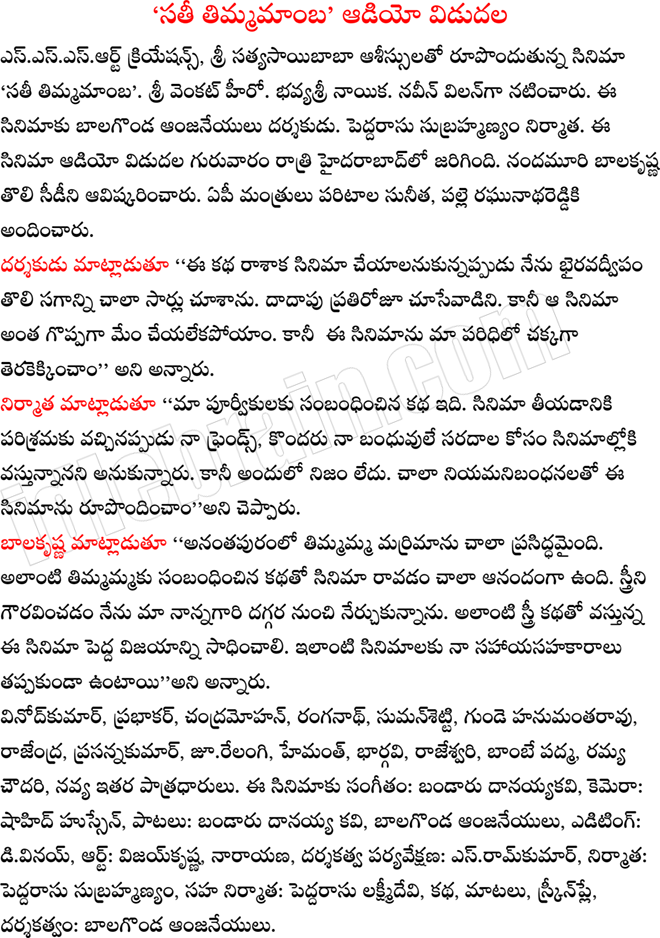 'సతీ తిమ్మమాంబ' ఆడియో విడుదల

ఎస్.ఎస్.ఎస్.ఆర్ట్ క్రియేషన్స్, శ్రీ సత్యసాయిబాబా ఆశీస్సులతో రూపొందుతున్న సినిమా 'సతీ తిమ్మమాంబ'. శ్రీ వెంకట్ హీరో. భవ్యశ్రీ నాయిక. నవీన్ విలన్‌గా నటించారు. ఈ సినిమాకు బాలగొండ ఆంజనేయులు దర్శకుడు. పెద్దరాసు సుబ్రహ్మణ్యం నిర్మాత. ఈ సినిమా ఆడియో విడుదల గురువారం రాత్రి హైదరాబాద్‌లో జరిగింది. నందమూరి బాలకృష్ణ తొలి సీడీని ఆవిష్కరించారు. ఏపీ మంత్రులు పరిటాల సునీత, పల్లె రఘునాథరెడ్డికి అందించారు.

దర్శకుడు మాట్లాడుతూ ''ఈ కథ రాశాక సినిమా చేయాలనుకున్నప్పుడు నేను భైరవద్వీపం తొలి సగాన్ని చాలా సార్లు చూశాను. దాదాపు ప్రతిరోజూ చూసేవాడిని. కానీ ఆ సినిమా అంత గొప్పగా మేం చేయలేకపోయాం. కానీ ఈ సినిమాను మా పరిధిలో చక్కగా తెరకెక్కించాం'' అని అన్నారు.

నిర్మాత మాట్లాడుతూ ''మా పూర్వీకులకు సంబంధించిన కథ ఇది. సినిమా తీయడానికి పరిశ్రమకు వచ్చినప్పుడు నా ఫ్రెండ్స్, కొందరు నా బంధువులే సరదాల కోసం సినిమాల్లోకి వస్తున్నానని అనుకున్నారు. కానీ అందులో నిజం లేదు. చాలా నియమనిబంధనలతో ఈ సినిమాను రూపొందించాం''అని చెప్పారు.

బాలకృష్ణ మాట్లాడుతూ ''అనంతపురంలో తిమ్మమ్మ మర్రిమాను చాలా ప్రసిద్ధమైంది. అలాంటి తిమ్మమ్మకు సంబంధించిన కథతో సినిమా రావడం చాలా ఆనందంగా ఉంది. స్త్రీని గౌరవించడం నేను మా నాన్నగారి దగ్గర నుంచి నేర్చుకున్నాను. అలాంటి స్త్రీ కథతో వస్తున్న ఈ సినిమా పెద్ద విజయాన్ని సాధించాలి. ఇలాంటి సినిమాలకు నా సహాయసహకారాలు తప్పకుండా ఉంటాయి''అని అన్నారు.

వినోద్‌కుమార్, ప్రభాకర్, చంద్రమోహన్, రంగనాథ్, సుమన్‌శెట్టి, గుండె హనుమంతరావు, రాజేంద్ర, ప్రసన్నకుమార్, జూ.రేలంగి, హేమంత్, భార్గవి, రాజేశ్వరి, బాంబే పద్మ, రమ్య చౌదరి, నవ్య ఇతర పాత్రధారులు. ఈ సినిమాకు సంగీతం: బండారు దానయ్యకవి, కెమెరా: షాహిద్ హుస్సేన్, పాటలు: బండారు దానయ్య కవి, బాలగొండ ఆంజనేయులు, ఎడిటింగ్: డి.వినయ్, ఆర్ట్: విజయ్‌కృష్ణ, నారాయణ, దర్శకత్వ పర్యవేక్షణ: ఎస్.రామ్‌కుమార్, నిర్మాత: పెద్దరాసు సుబ్రహ్మణ్యం, సహ నిర్మాత: పెద్దరాసు లక్ష్మీదేవి, కథ, మాటలు, స్క్రీన్‌ప్లే, దర్శకత్వం: బాలగొండ ఆంజనేయులు.